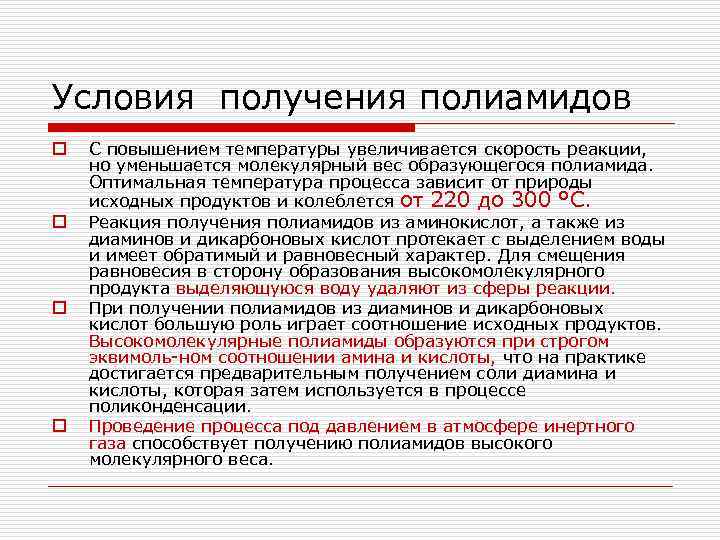 Условия получения полиамидов

С повышением температуры увеличивается скорость реакции, но уменьшается молекулярный вес образующегося полиамида. Оптимальная температура процесса зависит от природы исходных продуктов и колеблется от 220 до 300 °С.

Реакция получения полиамидов из аминокислот, а также из диаминов и дикарбоновых кислот протекает с выделением воды и имеет обратимый и равновесный характер. Для смещения равновесия в сторону образования высокомолекулярного продукта выделяющуюся воду удаляют из сферы реакции.

При получении полиамидов из диаминов и дикарбоновых кислот большую роль играет соотношение исходных продуктов. Высокомолекулярные полиамиды образуются при строгом эквимоль-ном соотношении амина и кислоты, что на практике достигается предварительным получением соли диамина и кислоты, которая затем используется в процессе поликонденсации.

Проведение процесса под давлением в атмосфере инертного газа способствует получению полиамидов высокого молекулярного веса.